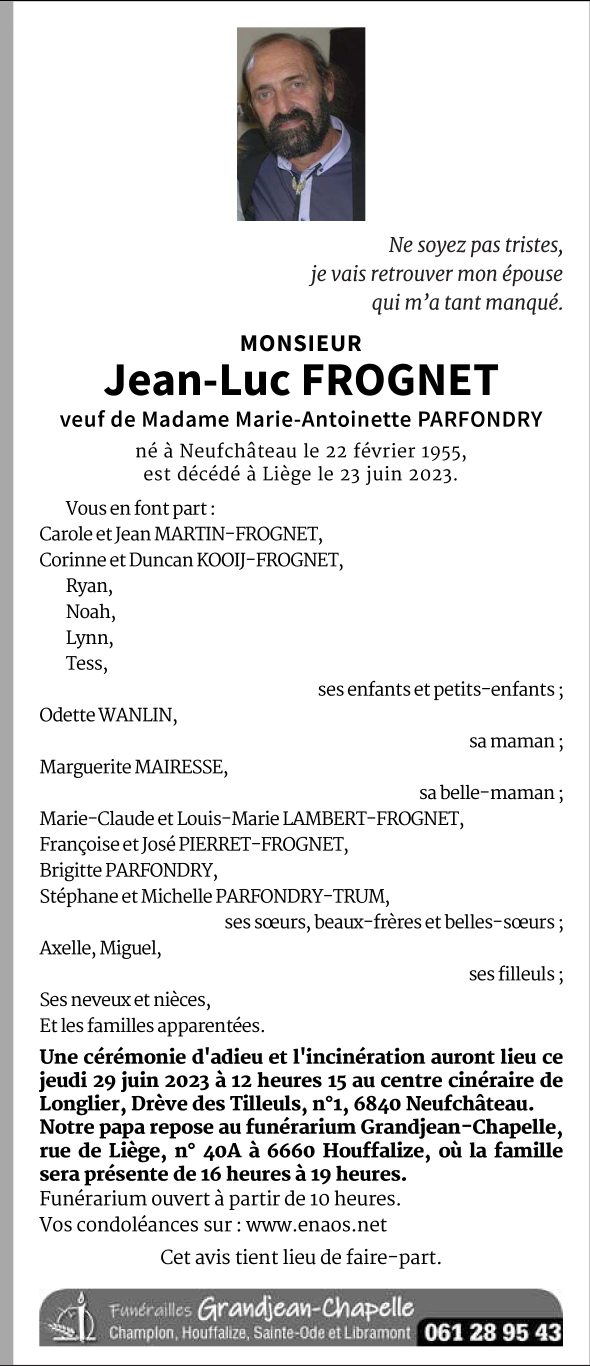 Ne soyez pas tristes,
je vais retrouver mon épouse
qui m'a tant manqué.

MONSIEUR
Jean-Luc FROGNET
veuf de Madame Marie-Antoinette PARFONDRY
né à Neufchâteau le 22 février 1955,
est décédé à Liège le 23 juin 2023.

Vous en font part :
Carole et Jean MARTIN-FROGNET,
Corinne et Duncan KOOIJ-FROGNET,
Ryan,
Noah,
Lynn,
Tess,
ses enfants et petits-enfants ;
Odette WANLIN,
sa maman ;
Marguerite MAIRESSE,
sa belle-maman ;
Marie-Claude et Louis-Marie LAMBERT-FROGNET,
Françoise et José PIERRET-FROGNET,
Brigitte PARFONDRY,
Stéphane et Michelle PARFONDRY-TRUM,
ses sœurs, beaux-frères et belles-sœurs ;
Axelle, Miguel,
ses filleuls ;
Ses neveux et nièces,
Et les familles apparentées.

Une cérémonie d'adieu et l'incinération auront lieu ce jeudi 29 juin 2023 à 12 heures 15 au centre cinéraire de Longlier, Drève des Tilleuls, n°1, 6840 Neufchâteau.
Notre papa repose au funérarium Grandjean-Chapelle, rue de Liège, n° 40A à 6660 Houffalize, où la famille sera présente de 16 heures à 19 heures.
Funérarium ouvert à partir de 10 heures.
Vos condoléances sur : www.enaos.net

Cet avis tient lieu de faire-part.

Funérailles Grandjean-Chapelle
Champlon, Houffalize, Sainte-Ode et Libramont 061 28 95 43